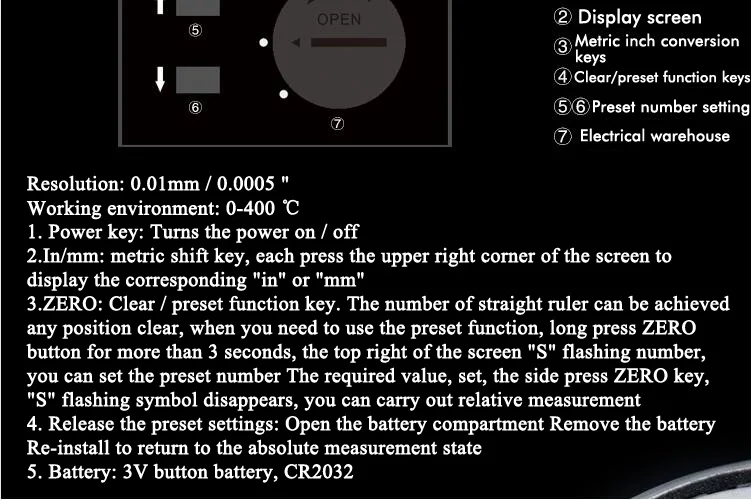 ⑤

OPEN

⑥

⑦

② Display screen
③ Metric inch conversion keys
④ Clear/preset function keys
⑤⑥ Preset number setting
⑦ Electrical warehouse

Resolution: 0.01mm / 0.0005 "
Working environment: 0-400 ℃
1. Power key: Turns the power on / off
2.In/mm: metric shift key, each press the upper right corner of the screen to display the corresponding "in" or "mm"
3.ZERO: Clear / preset function key. The number of straight ruler can be achieved any position clear, when you need to use the preset function, long press ZERO button for more than 3 seconds, the top right of the screen "S" flashing number, you can set the preset number The required value, set, the side press ZERO key, "S" flashing symbol disappears, you can carry out relative measurement
4. Release the preset settings: Open the battery compartment Remove the battery Re-install to return to the absolute measurement state
5. Battery: 3V button battery, CR2032